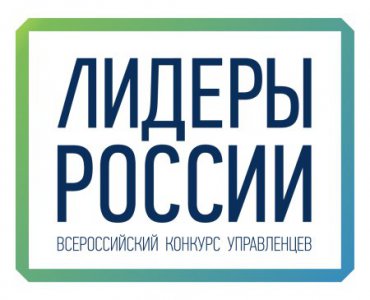 ЛИДЕРЫ
РОССИИ

ВСЕРОССИЙСКИЙ КОНКУРС УПРАВЛЕНЦЕВ